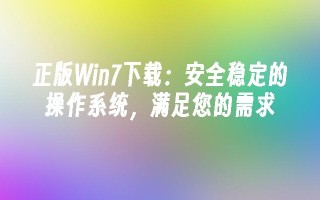 正版Win7下载：安全稳定的操作系统，满足您的需求